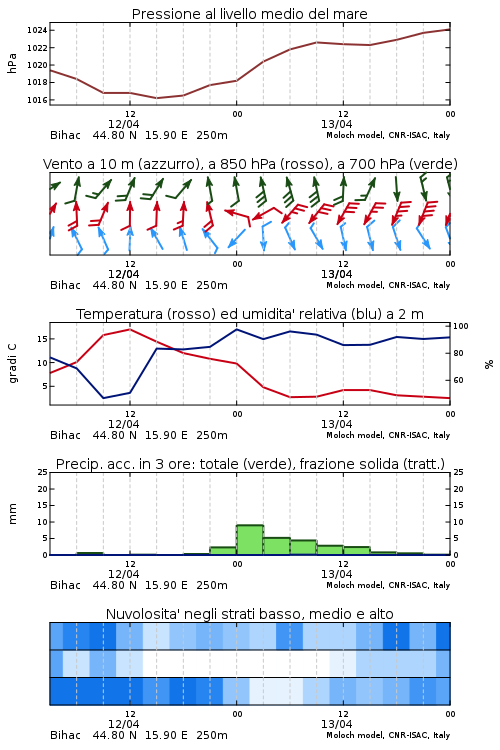 Pressione al livello medio del mare

hPa

1024
1022
1020
1018
1016

12
12/04
00
12
13/04
00

Bihac 44.80 N 15.90 E 250m
Moloch model, CNR-ISAC, Italy

Vento a 10 m (azzurro), a 850 hPa (rosso), a 700 hPa (verde)

12
12/04
00
12
13/04
00

Bihac 44.80 N 15.90 E 250m
Moloch model, CNR-ISAC, Italy

Temperatura (rosso) ed umidita' relativa (blu) a 2 m

gradi C

15
10
5

100
80
60

%

12
12/04
00
12
13/04
00

Bihac 44.80 N 15.90 E 250m
Moloch model, CNR-ISAC, Italy

Precip. acc. in 3 ore: totale (verde), frazione solida (tratt.)

mm

25
20
15
10
5
0

25
20
15
10
5
0

12
12/04
00
12
13/04
00

Bihac 44.80 N 15.90 E 250m
Moloch model, CNR-ISAC, Italy

Nuvolosita' negli strati basso, medio e alto

12
12/04
00
12
13/04
00

Bihac 44.80 N 15.90 E 250m
Moloch model, CNR-ISAC, Italy